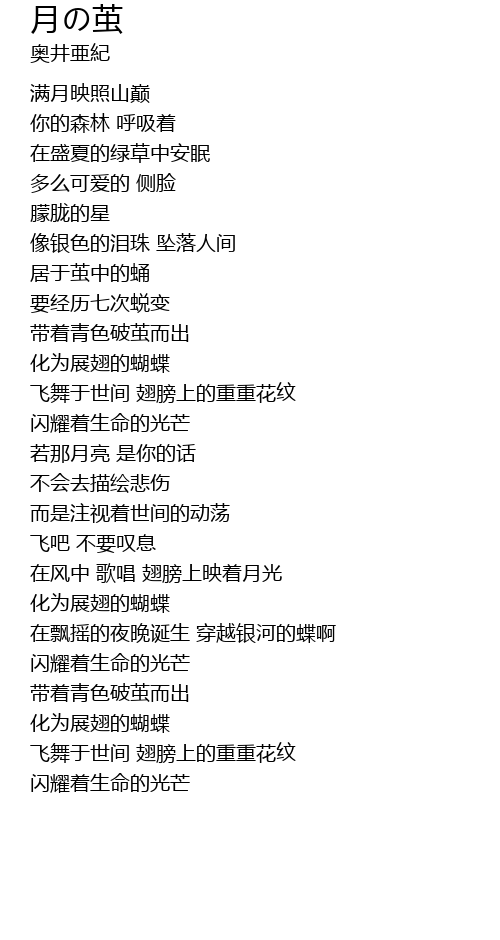 月の茧
奥井亜紀

满月映照山巅
你的森林 呼吸着
在盛夏的绿草中安眠
多么可爱的 侧脸
朦胧的星
像银色的泪珠 坠落人间
居于茧中的蛹
要经历七次蜕变
带着青色破茧而出
化为展翅的蝴蝶
飞舞于世间 翅膀上的重重花纹
闪耀着生命的光芒
若那月亮 是你的话
不会去描绘悲伤
而是注视着世间的动荡
飞吧 不要叹息
在风中 歌唱 翅膀上映着月光
化为展翅的蝴蝶
在飘摇的夜晚诞生 穿越银河的蝶啊
闪耀着生命的光芒
带着青色破茧而出
化为展翅的蝴蝶
飞舞于世间 翅膀上的重重花纹
闪耀着生命的光芒